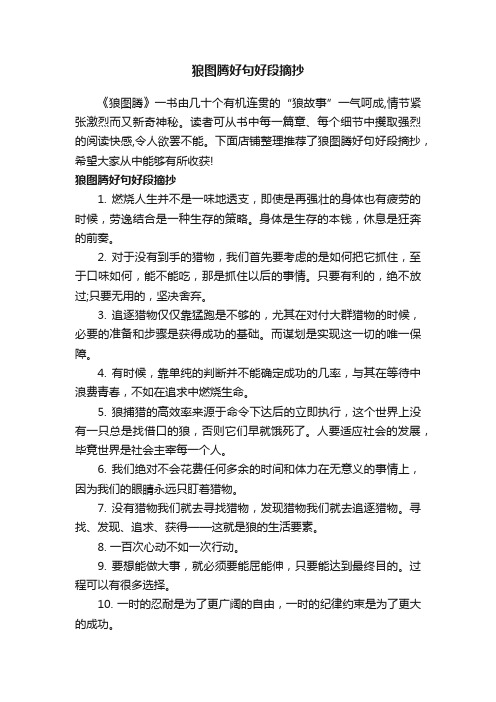 狼图腾好句好段摘抄

《狼图腾》一书由几十个有机连贯的“狼故事”一气呵成,情节紧张激烈而又新奇神秘。读者可从书中每一篇章、每个细节中攫取强烈的阅读快感,令人欲罢不能。下面店铺整理推荐了狼图腾好句好段摘抄，希望大家从中能够有所收获!

狼图腾好句好段摘抄

1. 燃烧人生并不是一味地透支，即使是再强壮的身体也有疲劳的时候，劳逸结合是一种生存的策略。身体是生存的本钱，休息是狂奔的前奏。

2. 对于没有到手的猎物，我们首先要考虑的是如何把它抓住，至于口味如何，能不能吃，那是抓住以后的事情。只要有利的，绝不放过;只要无用的，坚决舍弃。

3. 追逐猎物仅仅靠猛跑是不够的，尤其在对付大群猎物的时候，必要的准备和步骤是获得成功的基础。而谋划是实现这一切的唯一保障。

4. 有时候，靠单纯的判断并不能确定成功的几率，与其在等待中浪费青春，不如在追求中燃烧生命。

5. 狼捕猎的高效率来源于命令下达后的立即执行，这个世界上没有一只总是找借口的狼，否则它们早就饿死了。人要适应社会的发展，毕竟世界是社会主宰每一个人。

6. 我们绝对不会花费任何多余的时间和体力在无意义的事情上，因为我们的眼睛永远只盯着猎物。

7. 没有猎物我们就去寻找猎物，发现猎物我们就去追逐猎物。寻找、发现、追求、获得——这就是狼的生活要素。

8. 一百次心动不如一次行动。

9. 要想能做大事，就必须要能屈能伸，只要能达到最终目的。过程可以有很多选择。

10. 一时的忍耐是为了更广阔的自由，一时的纪律约束是为了更大的成功。